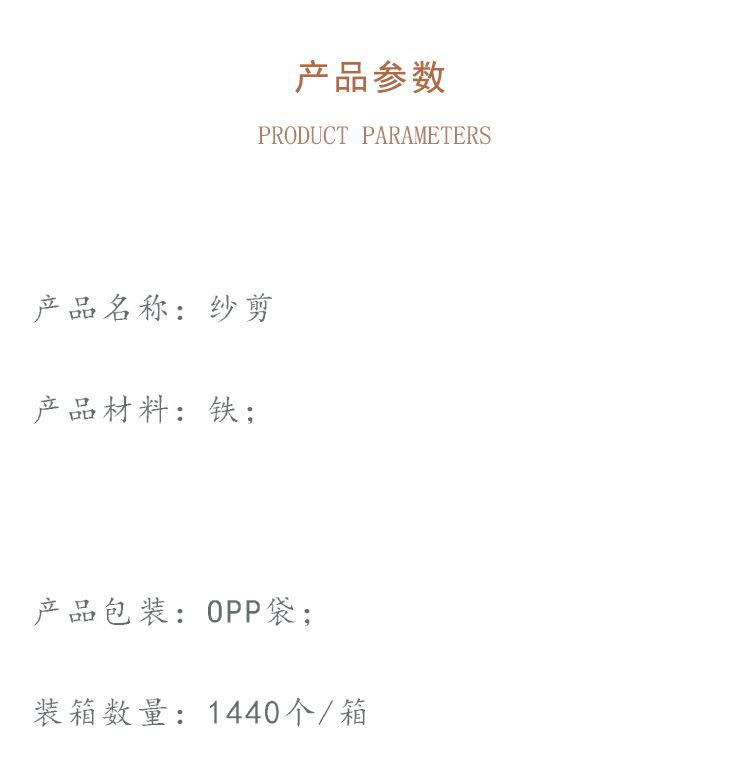 产品参数

PRODUCT PARAMETERS

产品名称：纱剪

产品材料：铁；

产品包装：OPP袋；

装箱数量：1440个/箱